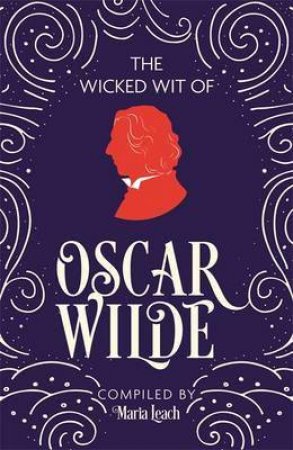 THE WICKED WIT OF

OSCAR WILDE

COMPILED BY
Maria Leach